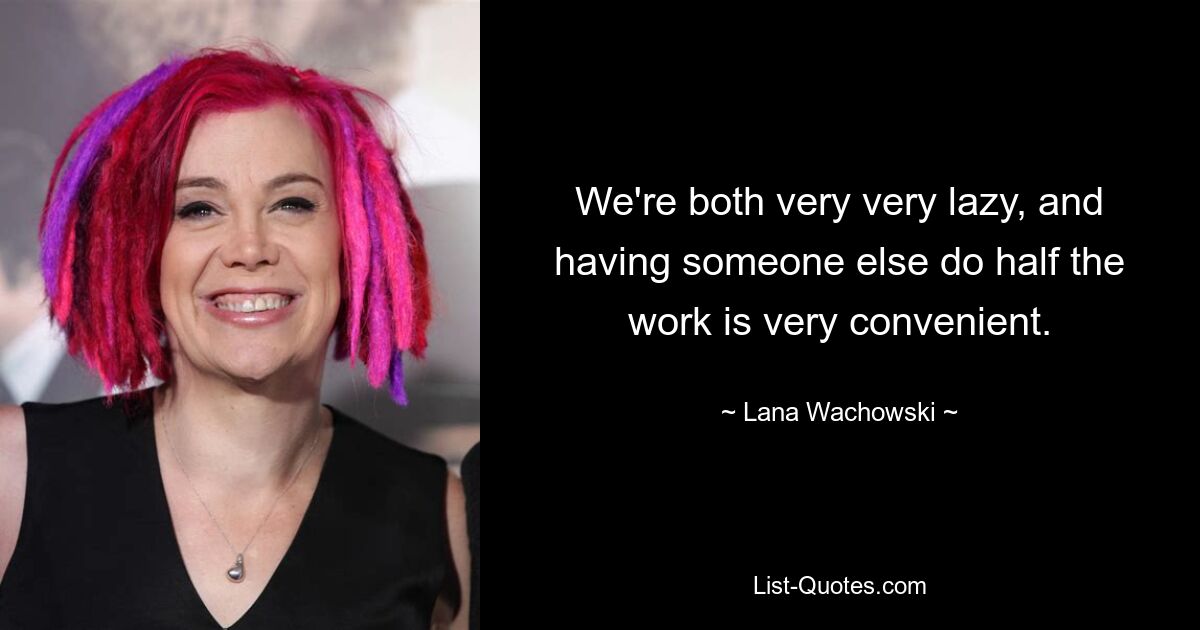 We're both very very lazy, and having someone else do half the work is very convenient.

~ Lana Wachowski ~

List-Quotes.com